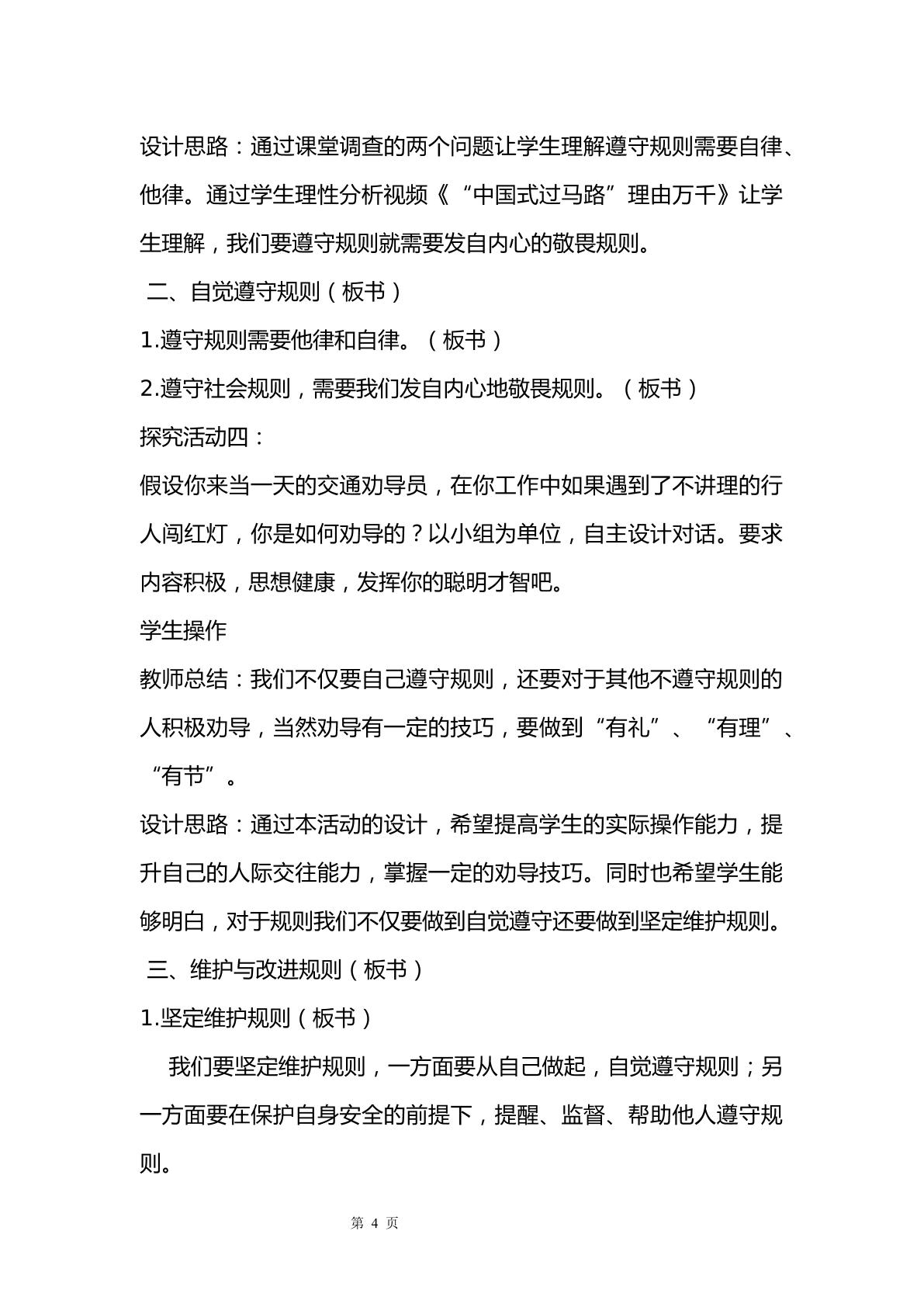 设计思路：通过课堂调查的两个问题让学生理解遵守规则需要自律、他律。通过学生理性分析视频《“中国式过马路”理由万千》让学生理解，我们要遵守规则就需要发自内心的敬畏规则。

二、自觉遵守规则（板书）

1.遵守规则需要他律和自律。（板书）

2.遵守社会规则，需要我们发自内心地敬畏规则。（板书）

探究活动四：

假设你来当一天的交通劝导员，在你工作中如果遇到了不讲理的行人闯红灯，你是如何劝导的？以小组为单位，自主设计对话。要求内容积极，思想健康，发挥你的聪明才智吧。

学生操作

教师总结：我们不仅要自己遵守规则，还要对于其他不遵守规则的人积极劝导，当然劝导有一定的技巧，要做到“有礼”、“有理”、“有节”。

设计思路：通过本活动的设计，希望提高学生的实际操作能力，提升自己的人际交往能力，掌握一定的劝导技巧。同时也希望学生能够明白，对于规则我们不仅要做到自觉遵守还要做到坚定维护规则。

三、维护与改进规则（板书）

1.坚定维护规则（板书）

我们要坚定维护规则，一方面要从自己做起，自觉遵守规则；另一方面要在保护自身安全的前提下，提醒、监督、帮助他人遵守规则。

第4页